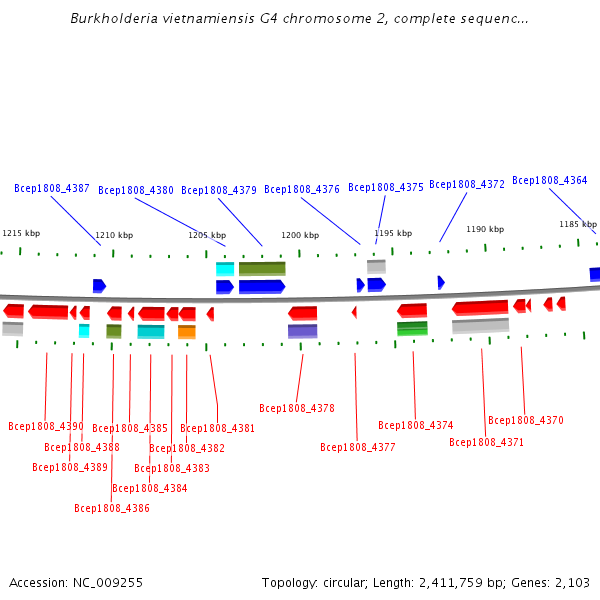 Burkholderia vietnamiensis G4 chromosome 2, complete sequenc...

Bcep1808_4387 Bcep1808_4380 Bcep1808_4379 Bcep1808_4376 Bcep1808_4375 Bcep1808_4372 Bcep1808_4364

1215 kbp 1210 kbp 1205 kbp 1200 kbp 1195 kbp 1190 kbp 1185 kbp

Bcep1808_4378
Bcep1808_4390
Bcep1808_4385
Bcep1808_4381
Bcep1808_4374
Bcep1808_4370
Bcep1808_4388
Bcep1808_4382
Bcep1808_4377
Bcep1808_4371
Bcep1808_4389
Bcep1808_4383
Bcep1808_4384
Bcep1808_4386

Accession: NC_009255

Topology: circular; Length: 2,411,759 bp; Genes: 2,103